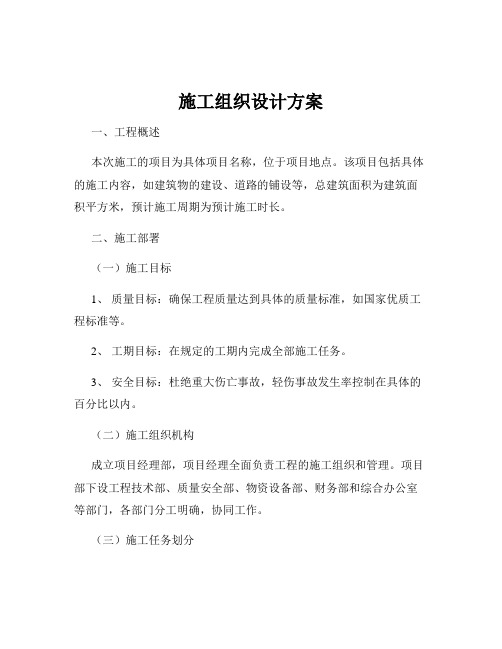 施工组织设计方案

一、工程概述

本次施工的项目为具体项目名称，位于项目地点。该项目包括具体的施工内容，如建筑物的建设、道路的铺设等，总建筑面积为建筑面积平方米，预计施工周期为预计施工时长。

二、施工部署

（一）施工目标

1、 质量目标：确保工程质量达到具体的质量标准，如国家优质工程标准等。

2、 工期目标：在规定的工期内完成全部施工任务。

3、 安全目标：杜绝重大伤亡事故，轻伤事故发生率控制在具体的百分比以内。

（二）施工组织机构

成立项目经理部，项目经理全面负责工程的施工组织和管理。项目部下设工程技术部、质量安全部、物资设备部、财务部和综合办公室等部门，各部门分工明确，协同工作。

（三）施工任务划分